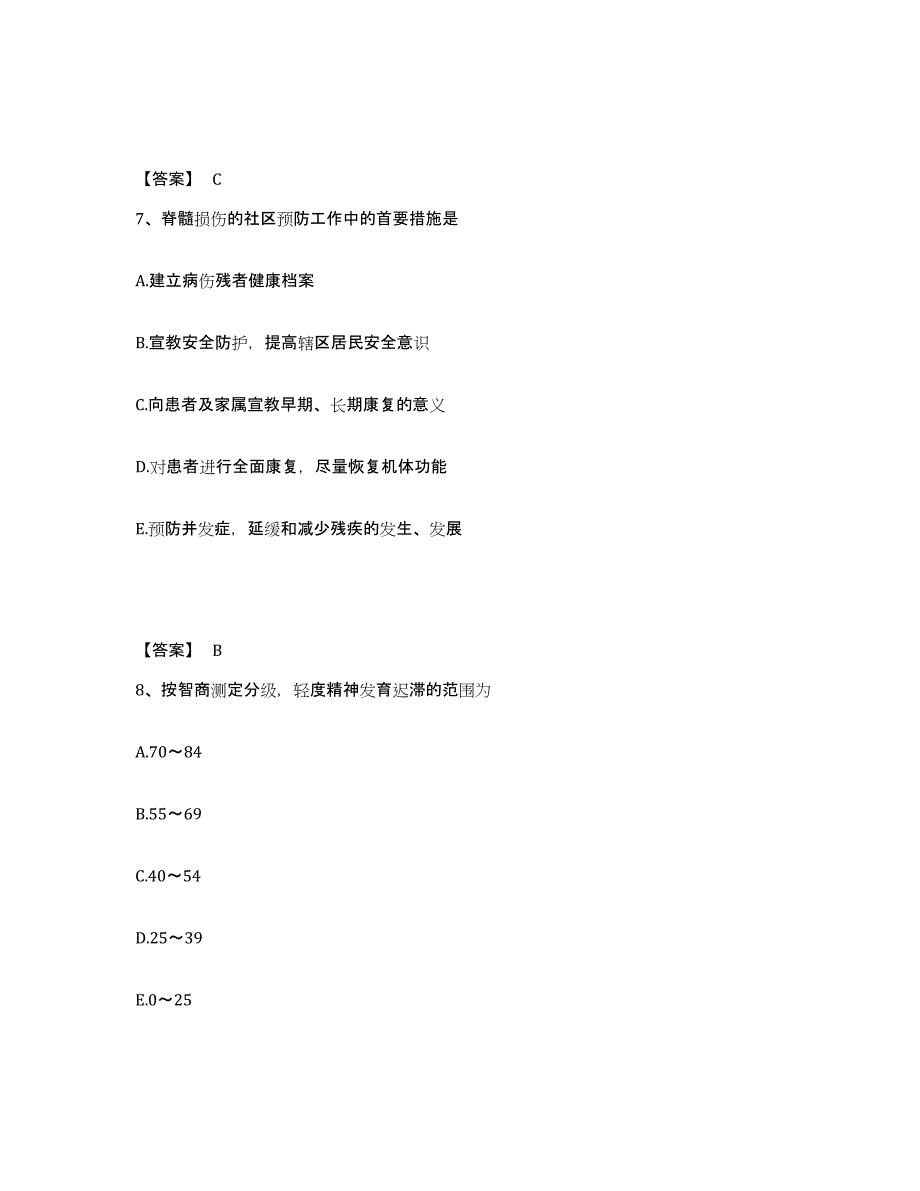 【答案】 C

7、脊髓损伤的社区预防工作中的首要措施是

A.建立病伤残者健康档案

B.宣教安全防护，提高辖区居民安全意识

C.向患者及家属宣教早期、长期康复的意义

D.对患者进行全面康复，尽量恢复机体功能

E.预防并发症，延缓和减少残疾的发生、发展

【答案】 B

8、按智商测定分级，轻度精神发育迟滞的范围为

A.70～84

B.55～69

C.40～54

D.25～39

E.0～25